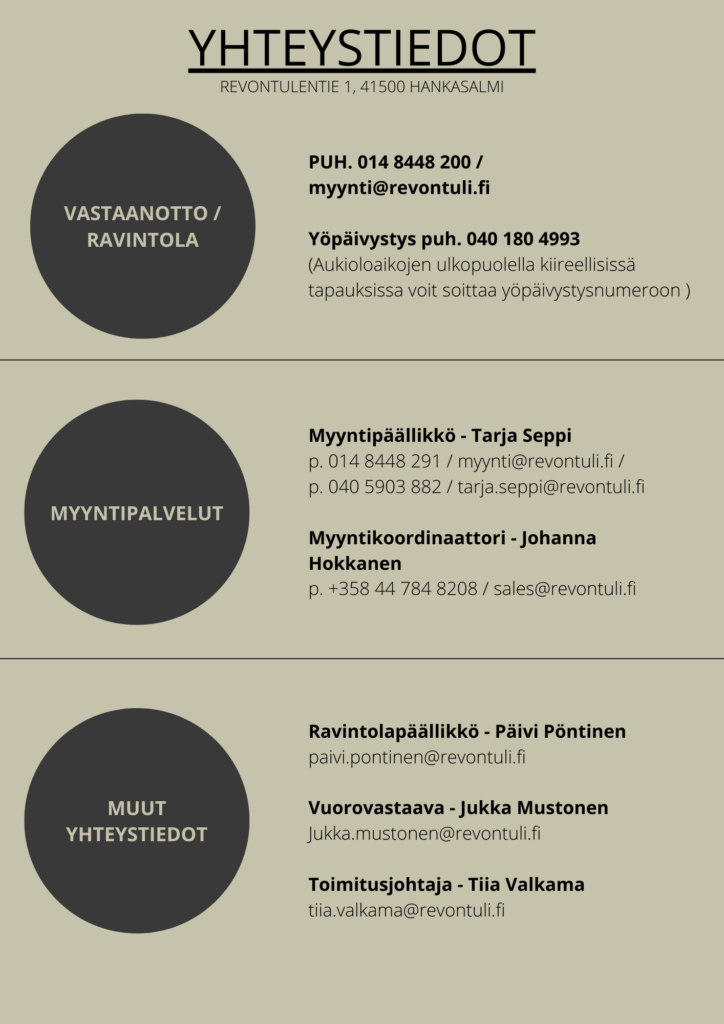 YHTEYSTIEDOT

REVONTULENTIE 1, 41500 HANKASALMI

VASTAANOTTO / RAVINTOLA

PUH. 014 8448 200 / myynti@revontuli.fi

Yöpäivystys puh. 040 180 4993
(Aukioloaikojen ulkopuolella kiireellisissä tapauksissa voit soittaa yöpäivystysnumeroon )

MYYNTIPALVELUT

Myyntipäällikkö - Tarja Seppi
p. 014 8448 291 / myynti@revontuli.fi / p. 040 5903 882 / tarja.seppi@revontuli.fi

Myyntikoordinaattori - Johanna Hokkanen
p. +358 44 784 8208 / sales@revontuli.fi

MUUT YHTEYSTIEDOT

Ravintolapäällikkö - Päivi Pöntinen
paivi.pontinen@revontuli.fi

Vuorovastaava - Jukka Mustonen
Jukka.mustonen@revontuli.fi

Toimitusjohtaja - Tiia Valkama
tiia.valkama@revontuli.fi